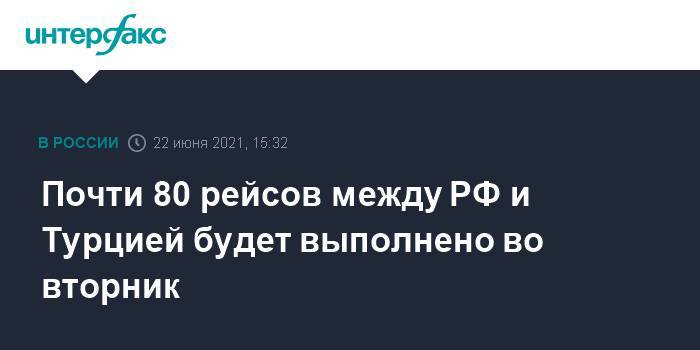 интерфакс

В РОССИИ 22 июня 2021, 15:32

Почти 80 рейсов между РФ и Турцией будет выполнено во вторник